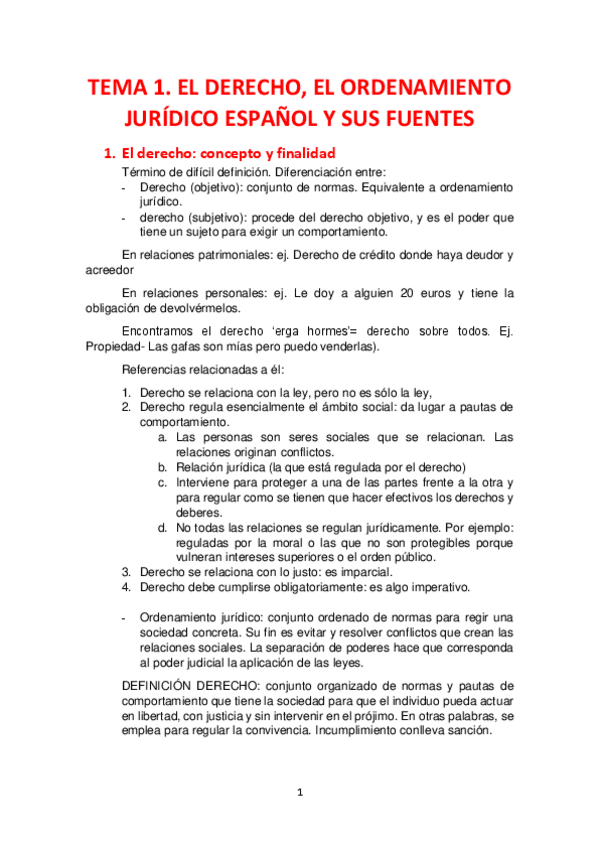 TEMA 1. EL DERECHO, EL ORDENAMIENTO JURÍDICO ESPAÑOL Y SUS FUENTES

1. El derecho: concepto y finalidad

Término de difícil definición. Diferenciación entre:
- Derecho (objetivo): conjunto de normas. Equivalente a ordenamiento jurídico.
- derecho (subjetivo): procede del derecho objetivo, y es el poder que tiene un sujeto para exigir un comportamiento.

En relaciones patrimoniales: ej. Derecho de crédito donde haya deudor y acreedor

En relaciones personales: ej. Le doy a alguien 20 euros y tiene la obligación de devolvérmelos.

Encontramos el derecho 'erga hormes'= derecho sobre todos. Ej. Propiedad- Las gafas son mías pero puedo venderlas).

Referencias relacionadas a él:

1. Derecho se relaciona con la ley, pero no es sólo la ley,
2. Derecho regula esencialmente el ámbito social: da lugar a pautas de comportamiento.
a. Las personas son seres sociales que se relacionan. Las relaciones originan conflictos.
b. Relación jurídica (la que está regulada por el derecho)
c. Interviene para proteger a una de las partes frente a la otra y para regular como se tienen que hacer efectivos los derechos y deberes.
d. No todas las relaciones se regulan jurídicamente. Por ejemplo: reguladas por la moral o las que no son protegibles porque vulneran intereses superiores o el orden público.
3. Derecho se relaciona con lo justo: es imparcial.
4. Derecho debe cumplirse obligatoriamente: es algo imperativo.

- Ordenamiento jurídico: conjunto ordenado de normas para regir una sociedad concreta. Su fin es evitar y resolver conflictos que crean las relaciones sociales. La separación de poderes hace que corresponda al poder judicial la aplicación de las leyes.

DEFINICIÓN DERECHO: conjunto organizado de normas y pautas de comportamiento que tiene la sociedad para que el individuo pueda actuar en libertad, con justicia y sin intervenir en el prójimo. En otras palabras, se emplea para regular la convivencia. Incumplimiento conlleva sanción.

1